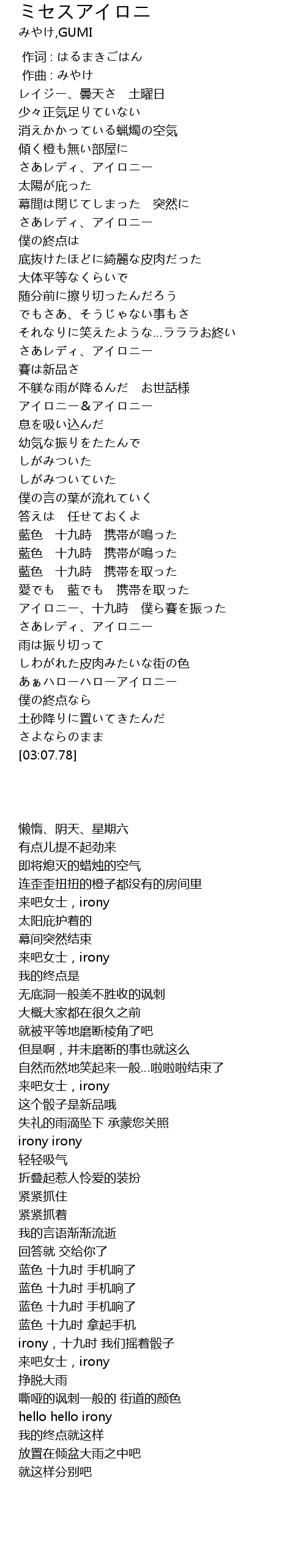 ミセスアイロニ
みやけ,GUMI

作词 : はるまきごはん
作曲 : みやけ
レイジー、曇天さ　土曜日
少々正気足りていない
消えかかっている蝋燭の空気
傾く橙も無い部屋に
さあレディ、アイロニー
太陽が庇った
幕間は閉じてしまった　突然に
さあレディ、アイロニー
僕の終点は
底抜けたほどに綺麗な皮肉だった
大体平等なくらいで
随分前に擦り切ったんだろう
でもさあ、そうじゃない事もさ
それなりに笑えたような...ラララお終い
さあレディ、アイロニー
賽は新品さ
不躾な雨が降るんだ　お世話様
アイロニー＆アイロニー
息を吸い込んだ
幼気な振りをたたんで
しがみついた
しがみついていた
僕の言の葉が流れていく
答えは　任せておくよ
藍色　十九時　携帯が鳴った
藍色　十九時　携帯が鳴った
藍色　十九時　携帯を取った
愛でも　藍でも　携帯を取った
アイロニー、十九時　僕ら賽を振った
さあレディ、アイロニー
雨は振り切って
しわがれた皮肉みたいな街の色
あぁハローハローアイロニー
僕の終点なら
土砂降りに置いてきたんだ
さよならのまま
[03:07.78]

懒惰、阴天、星期六
有点儿提不起劲来
即将熄灭的蜡烛的空气
连歪歪扭扭的橙子都没有的房间里
来吧女士，irony
太阳庇护着的
幕间突然结束
来吧女士，irony
我的终点是
无底洞一般美不胜收的讽刺
大概大家都在很久之前
就被平等地磨断棱角了吧
但是啊，并未磨断的事也就这么
自然而然地笑起来一般...啦啦啦结束了
来吧女士，irony
这个骰子是新品哦
失礼的雨滴坠下 承蒙您关照
irony irony
轻轻吸气
折叠起惹人怜爱的装扮
紧紧抓住
紧紧抓着
我的言语渐渐流逝
回答就 交给你了
蓝色 十九时 手机响了
蓝色 十九时 手机响了
蓝色 十九时 手机响了
蓝色 十九时 拿起手机
irony，十九时 我们摇着骰子
来吧女士，irony
挣脱大雨
嘶哑的讽刺一般的 街道的颜色
hello hello irony
我的终点就这样
放置在倾盆大雨之中吧
就这样分别吧